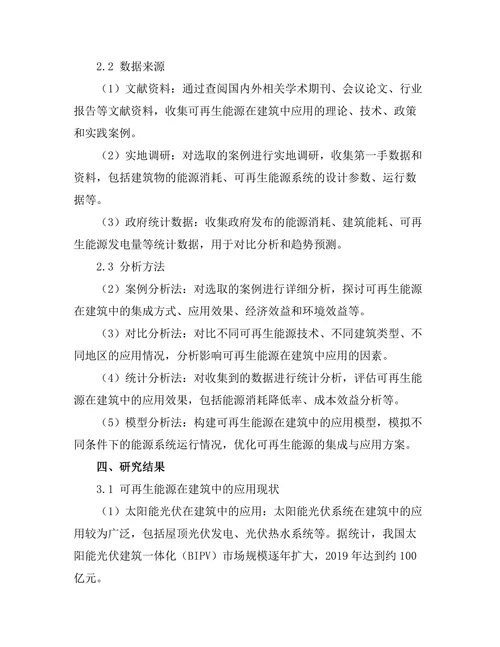 2.2 数据来源

（1）文献资料：通过查阅国内外相关学术期刊、会议论文、行业报告等文献资料，收集可再生能源在建筑中应用的理论、技术、政策和实践案例。

（2）实地调研：对选取的案例进行实地调研，收集第一手数据和资料，包括建筑物的能源消耗、可再生能源系统的设计参数、运行数据等。

（3）政府统计数据：收集政府发布的能源消耗、建筑能耗、可再生能源发电量等统计数据，用于对比分析和趋势预测。

2.3 分析方法

（2）案例分析法：对选取的案例进行详细分析，探讨可再生能源在建筑中的集成方式、应用效果、经济效益和环境效益等。

（3）对比分析法：对比不同可再生能源技术、不同建筑类型、不同地区的应用情况，分析影响可再生能源在建筑中应用的因素。

（4）统计分析法：对收集到的数据进行统计分析，评估可再生能源在建筑中的应用效果，包括能源消耗降低率、成本效益分析等。

（5）模型分析法：构建可再生能源在建筑中的应用模型，模拟不同条件下的能源系统运行情况，优化可再生能源的集成与应用方案。

四、研究结果

3.1 可再生能源在建筑中的应用现状

（1）太阳能光伏在建筑中的应用：太阳能光伏系统在建筑中的应用较为广泛，包括屋顶光伏发电、光伏热水系统等。据统计，我国太阳能光伏建筑一体化（BIPV）市场规模逐年扩大，2019 年达到约 100 亿元。